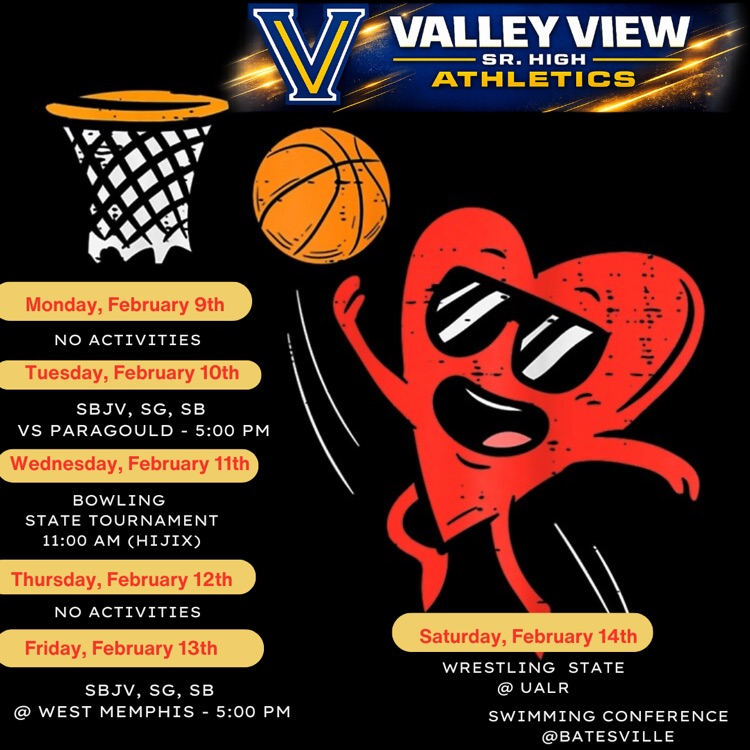 V
VALLEY VIEW
SR. HIGH
ATHLETICS

Monday, February 9th

NO ACTIVITIES

Tuesday, February 10th

SBJV, SG, SB
VS PARAGOULD - 5:00 PM

Wednesday, February 11th

BOWLING
STATE TOURNAMENT
11:00 AM (HIJIX)

Thursday, February 12th

NO ACTIVITIES

Friday, February 13th

SBJV, SG, SB
@ WEST MEMPHIS - 5:00 PM

Saturday, February 14th

WRESTLING STATE
@ UALR

SWIMMING CONFERENCE
@BATESVILLE